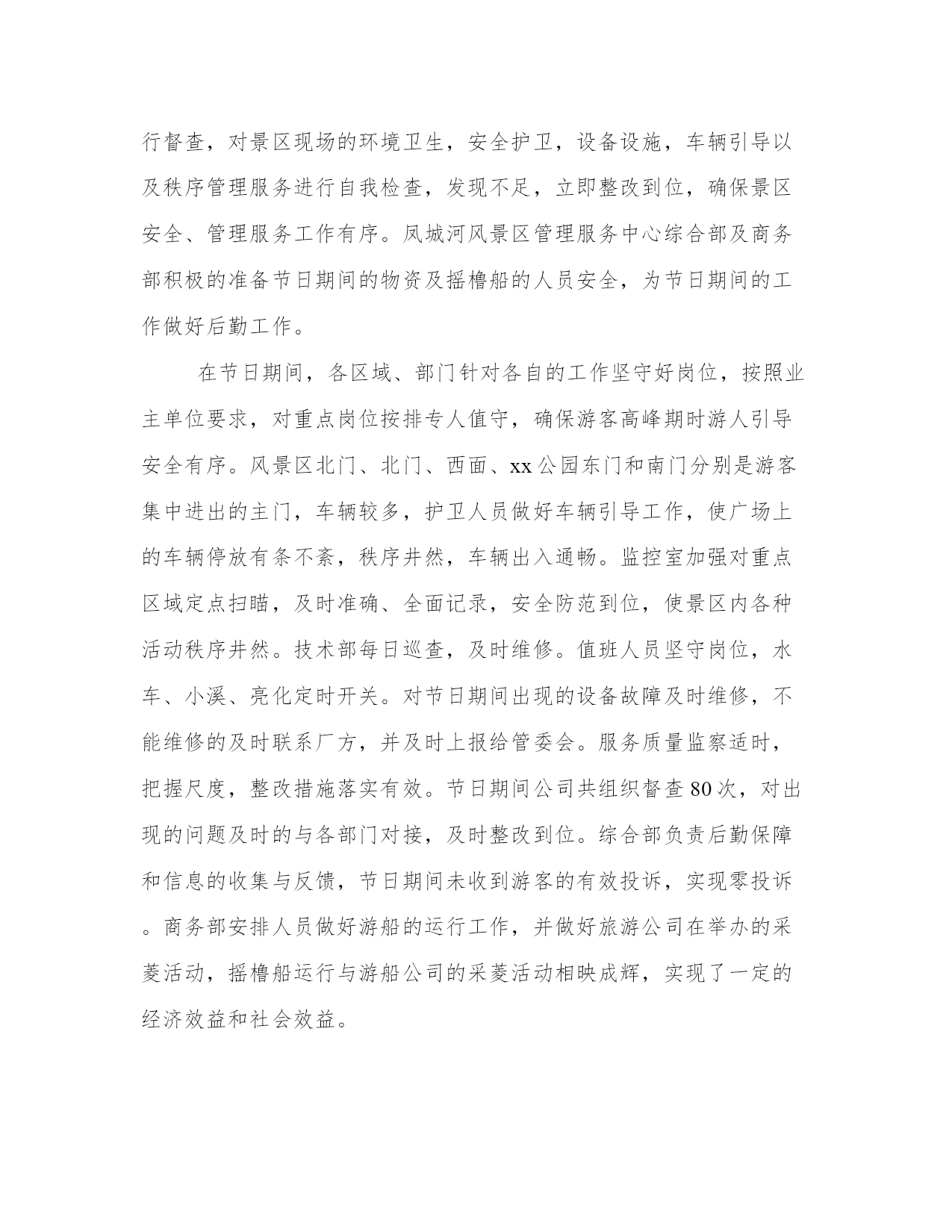 行督查，对景区现场的环境卫生，安全护卫，设备设施，车辆引导以及秩序管理服务进行自我检查，发现不足，立即整改到位，确保景区安全、管理服务工作有序。凤城河风景区管理服务中心综合部及商务部积极的准备节日期间的物资及摇橹船的人员安全，为节日期间的工作做好后勤工作。

在节日期间，各区域、部门针对各自的工作坚守好岗位，按照业主单位要求，对重点岗位按排专人值守，确保游客高峰期时游人引导安全有序。风景区北门、北门、西面、xx公园东门和南门分别是游客集中进出的主门，车辆较多，护卫人员做好车辆引导工作，使广场上的车辆停放有条不紊，秩序井然，车辆出入通畅。监控室加强对重点区域定点扫瞄，及时准确、全面记录，安全防范到位，使景区内各种活动秩序井然。技术部每日巡查，及时维修。值班人员坚守岗位，水车、小溪、亮化定时开关。对节日期间出现的设备故障及时维修，不能维修的及时联系厂方，并及时上报给管委会。服务质量监察适时，把握尺度，整改措施落实有效。节日期间公司共组织督查80次，对出现的问题及时的与各部门对接，及时整改到位。综合部负责后勤保障和信息的收集与反馈，节日期间未收到游客的有效投诉，实现零投诉。商务部安排人员做好游船的运行工作，并做好旅游公司在举办的采菱活动，摇橹船运行与游船公司的采菱活动相映成辉，实现了一定的经济效益和社会效益。